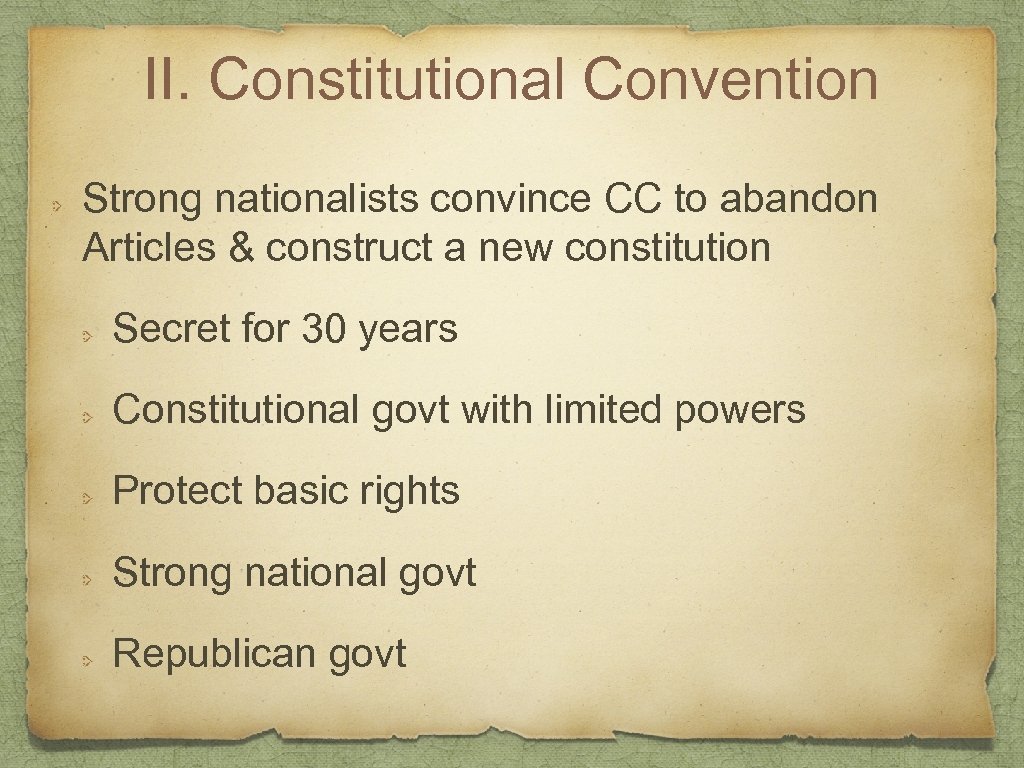 II. Constitutional Convention

Strong nationalists convince CC to abandon Articles & construct a new constitution

Secret for 30 years

Constitutional govt with limited powers

Protect basic rights

Strong national govt

Republican govt